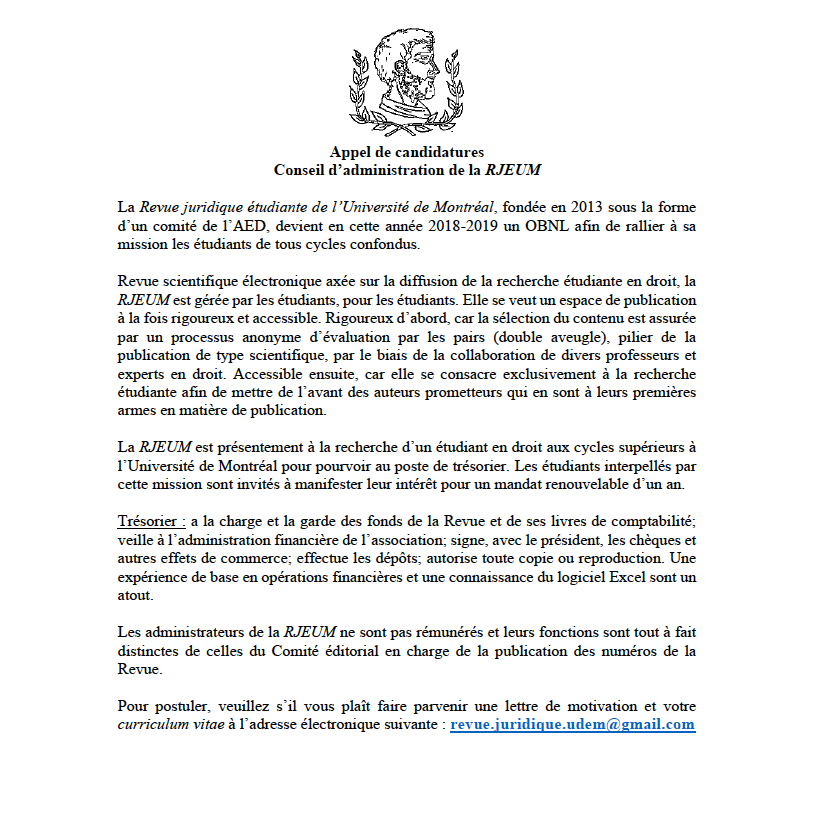 Appel de candidatures
Conseil d'administration de la RJEUM

La Revue juridique étudiante de l'Université de Montréal, fondée en 2013 sous la forme d'un comité de l'AED, devient en cette année 2018-2019 un OBNL afin de rallier à sa mission les étudiants de tous cycles confondus.

Revue scientifique électronique axée sur la diffusion de la recherche étudiante en droit, la RJEUM est gérée par les étudiants, pour les étudiants. Elle se veut un espace de publication à la fois rigoureux et accessible. Rigoureux d'abord, car la sélection du contenu est assurée par un processus anonyme d'évaluation par les pairs (double aveugle), pilier de la publication de type scientifique, par le biais de la collaboration de divers professeurs et experts en droit. Accessible ensuite, car elle se consacre exclusivement à la recherche étudiante afin de mettre de l'avant des auteurs prometteurs qui en sont à leurs premières armes en matière de publication.

La RJEUM est présentement à la recherche d'un étudiant en droit aux cycles supérieurs à l'Université de Montréal pour pourvoir au poste de trésorier. Les étudiants interpellés par cette mission sont invités à manifester leur intérêt pour un mandat renouvelable d'un an.

Trésorier : a la charge et la garde des fonds de la Revue et de ses livres de comptabilité; veille à l'administration financière de l'association; signe, avec le président, les chèques et autres effets de commerce; effectue les dépôts; autorise toute copie ou reproduction. Une expérience de base en opérations financières et une connaissance du logiciel Excel sont un atout.

Les administrateurs de la RJEUM ne sont pas rémunérés et leurs fonctions sont tout à fait distinctes de celles du Comité éditorial en charge de la publication des numéros de la Revue.

Pour postuler, veuillez s'il vous plaît faire parvenir une lettre de motivation et votre curriculum vitae à l'adresse électronique suivante : revue.juridique.udem@gmail.com